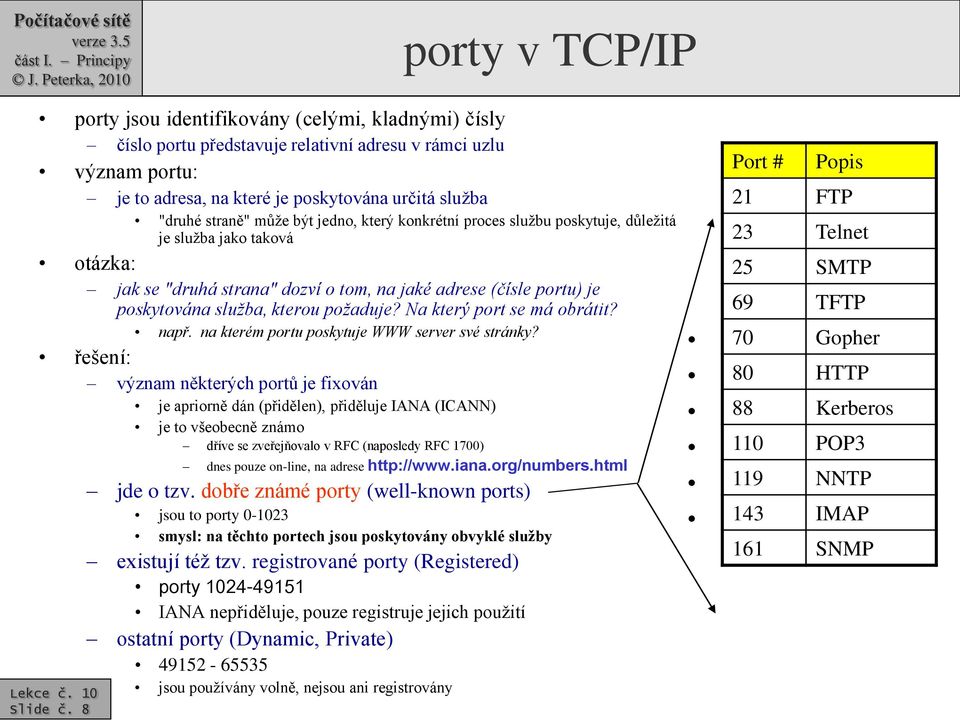 Počítačové sítě
verze 3.5
část I. – Principy
© J. Peterka, 2010

porty v TCP/IP

• porty jsou identifikovány (celými, kladnými) čísly
– číslo portu představuje relativní adresu v rámci uzlu
• význam portu:
– je to adresa, na které je poskytována určitá služba
• "druhé straně" může být jedno, který konkrétní proces službu poskytuje, důležitá je služba jako taková
• otázka:
– jak se "druhá strana" dozví o tom, na jaké adrese (čísle portu) je poskytována služba, kterou požaduje? Na který port se má obrátit?
• např. na kterém portu poskytuje WWW server své stránky?
• řešení:
– význam některých portů je fixován
• je apriorně dán (přidělen), přiděluje IANA (ICANN)
• je to všeobecně známo
– dříve se zveřejňovalo v RFC (naposledy RFC 1700)
– dnes pouze on-line, na adrese http://www.iana.org/numbers.html
– jde o tzv. dobře známé porty (well-known ports)
• jsou to porty 0-1023
• smysl: na těchto portech jsou poskytovány obvyklé služby
– existují též tzv. registrované porty (Registered)
• porty 1024-49151
• IANA nepřiděluje, pouze registruje jejich použití
– ostatní porty (Dynamic, Private)
• 49152 - 65535
• jsou používány volně, nejsou ani registrovány

| Port # | Popis |
|---|---|
| 21 | FTP |
| 23 | Telnet |
| 25 | SMTP |
| 69 | TFTP |
| 70 | Gopher |
| 80 | HTTP |
| 88 | Kerberos |
| 110 | POP3 |
| 119 | NNTP |
| 143 | IMAP |
| 161 | SNMP |

Lekce č. 10
Slide č. 8